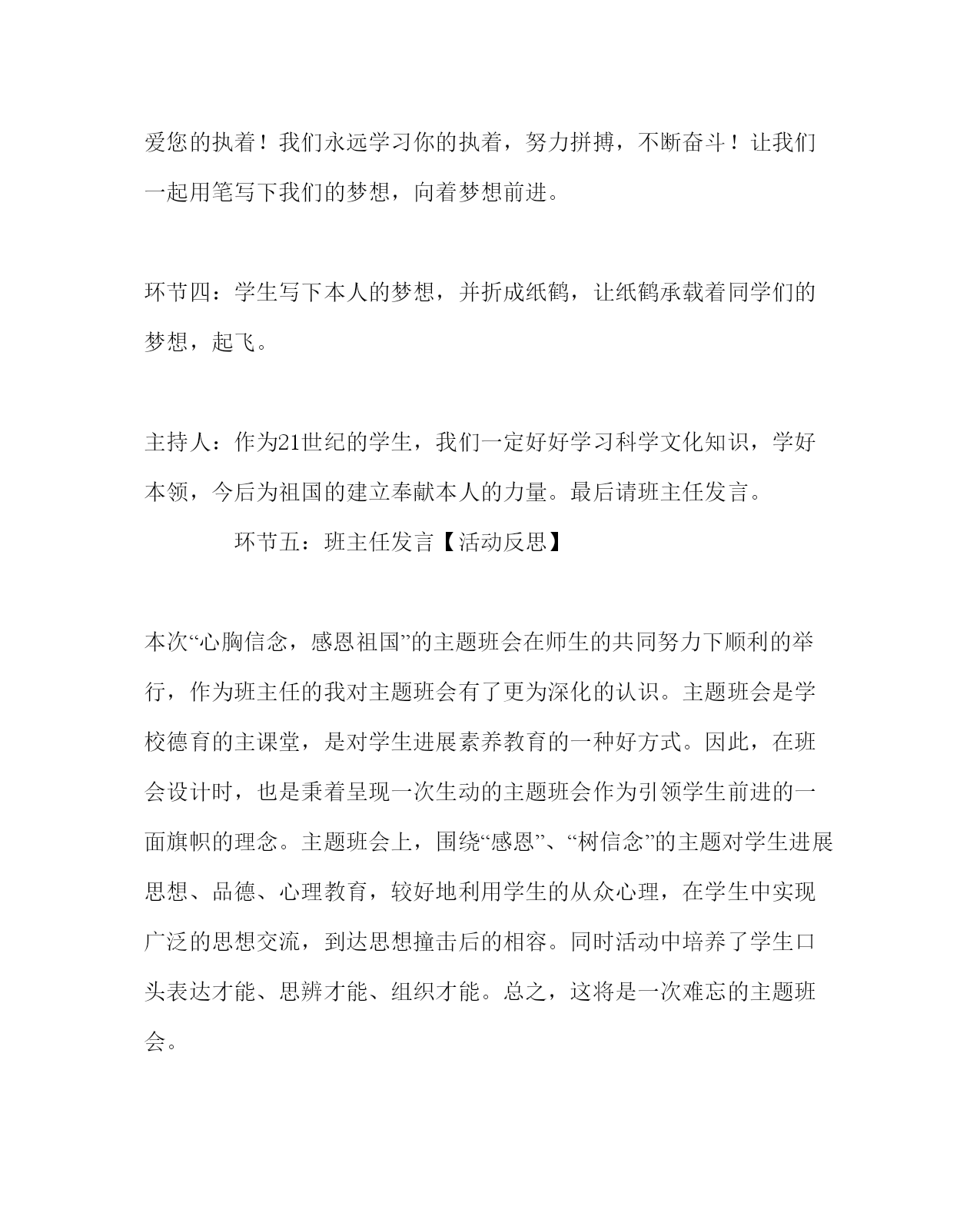 爱您的执着！我们永远学习你的执着，努力拼搏，不断奋斗！让我们一起用笔写下我们的梦想，向着梦想前进。

环节四：学生写下本人的梦想，并折成纸鹤，让纸鹤承载着同学们的梦想，起飞。

主持人：作为21世纪的学生，我们一定好好学习科学文化知识，学好本领，今后为祖国的建立奉献本人的力量。最后请班主任发言。

环节五：班主任发言【活动反思】

本次“心胸信念，感恩祖国”的主题班会在师生的共同努力下顺利的举行，作为班主任的我对主题班会有了更为深化的认识。主题班会是学校德育的主课堂，是对学生进展素养教育的一种好方式。因此，在班会设计时，也是秉着呈现一次生动的主题班会作为引领学生前进的一面旗帜的理念。主题班会上，围绕“感恩”、“树信念”的主题对学生进展思想、品德、心理教育，较好地利用学生的从众心理，在学生中实现广泛的思想交流，到达思想撞击后的相容。同时活动中培养了学生口头表达才能、思辨才能、组织才能。总之，这将是一次难忘的主题班会。